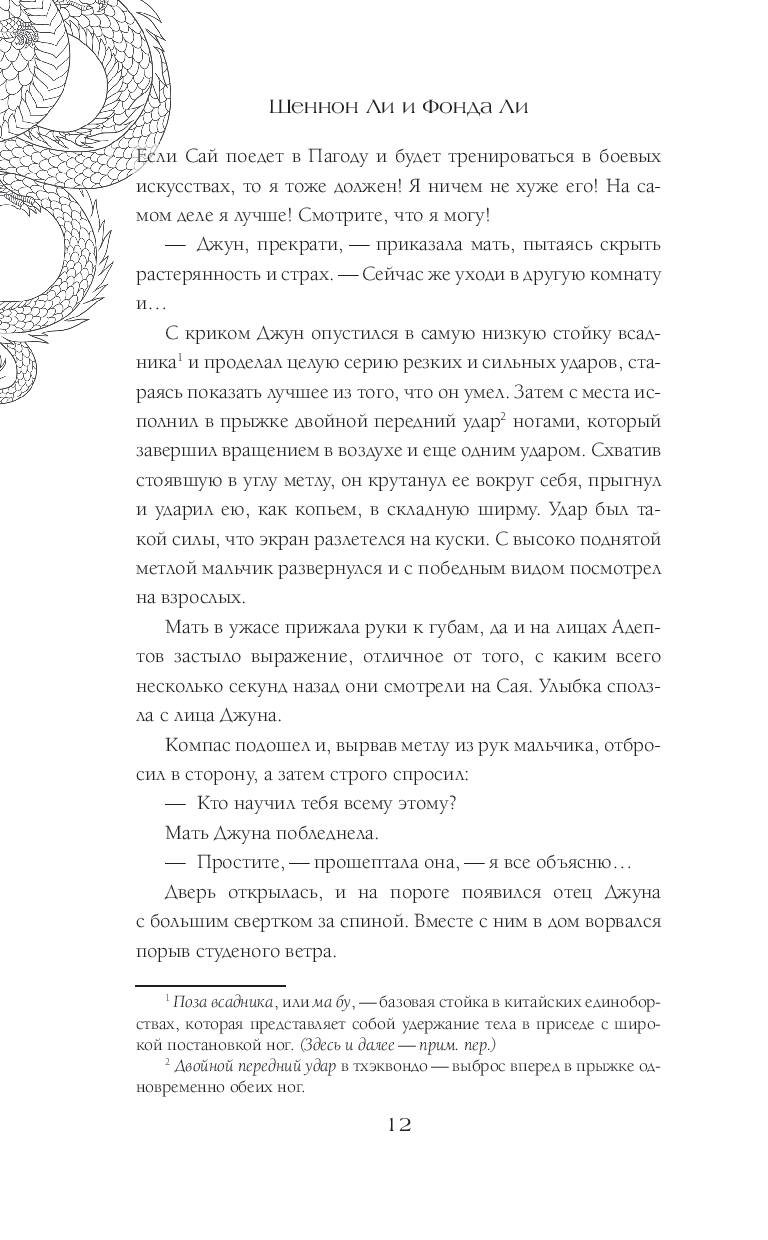 Шеннон Ли и Фонда Ли

Если Сай поедет в Пагоду и будет тренироваться в боевых искусствах, то я тоже должен! Я ничем не хуже его! На самом деле я лучше! Смотрите, что я могу!

— Джун, прекрати, — приказала мать, пытаясь скрыть растерянность и страх. — Сейчас же уходи в другую комнату и…

С криком Джун опустился в самую низкую стойку всадника$^1$ и проделал целую серию резких и сильных ударов, стараясь показать лучшее из того, что он умел. Затем с места исполнил в прыжке двойной передний удар$^2$ ногами, который завершил вращением в воздухе и еще одним ударом. Схватив стоявшую в углу метлу, он крутанул ее вокруг себя, прыгнул и ударил ею, как копьем, в складную ширму. Удар был такой силы, что экран разлетелся на куски. С высоко поднятой метлой мальчик развернулся и с победным видом посмотрел на взрослых.

Мать в ужасе прижала руки к губам, да и на лицах Адептов застыло выражение, отличное от того, с каким всего несколько секунд назад они смотрели на Сая. Улыбка сползла с лица Джуна.

Компас подошел и, вырвав метлу из рук мальчика, отбросил в сторону, а затем строго спросил:

— Кто научил тебя всему этому?

Мать Джуна побледнела.

— Простите, — прошептала она, — я все объясню…

Дверь открылась, и на пороге появился отец Джуна с большим свертком за спиной. Вместе с ним в дом ворвался порыв студеного ветра.

$^1$ Поза всадника, или ма бу, — базовая стойка в китайских единоборствах, которая представляет собой удержание тела в приседе с широкой постановкой ног. (Здесь и далее — прим. пер.)

$^2$ Двойной передний удар в тхэквондо — выброс вперед в прыжке одновременно обеих ног.

12